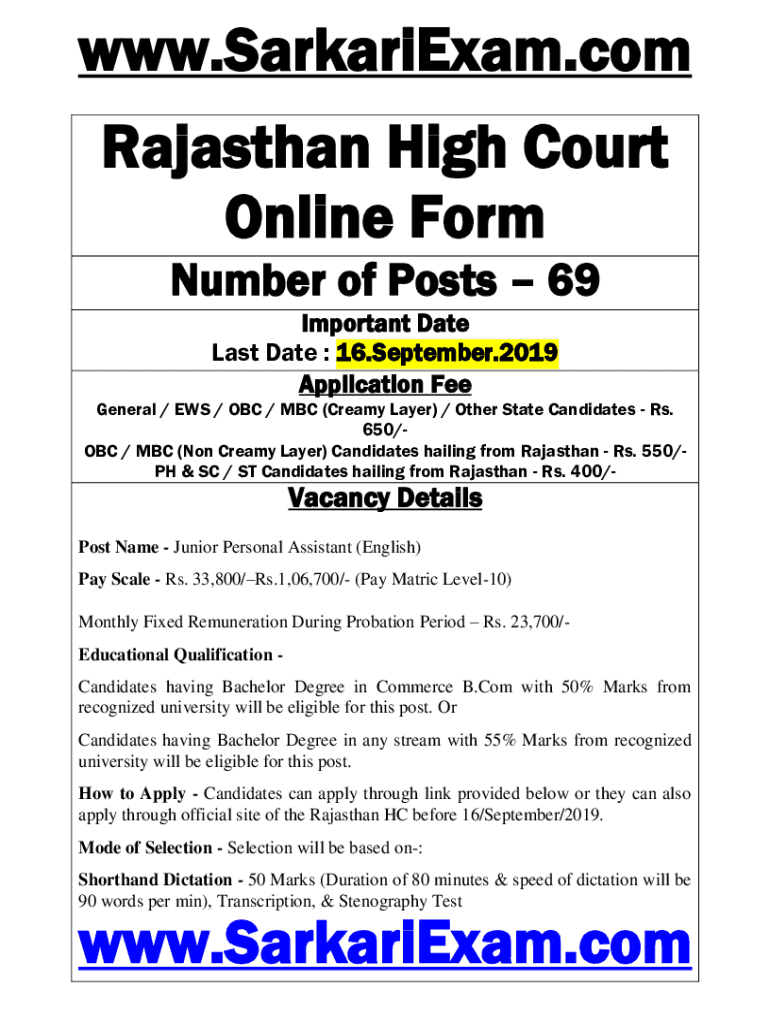 www.SarkariExam.com

Rajasthan High Court Online Form

Number of Posts – 69

Important Date
Last Date : 16.September.2019

Application Fee
General / EWS / OBC / MBC (Creamy Layer) / Other State Candidates - Rs. 650/-
OBC / MBC (Non Creamy Layer) Candidates hailing from Rajasthan - Rs. 550/-
PH & SC / ST Candidates hailing from Rajasthan - Rs. 400/-

Vacancy Details

Post Name - Junior Personal Assistant (English)

Pay Scale - Rs. 33,800/–Rs.1,06,700/- (Pay Matric Level-10)

Monthly Fixed Remuneration During Probation Period – Rs. 23,700/-

Educational Qualification -

Candidates having Bachelor Degree in Commerce B.Com with 50% Marks from recognized university will be eligible for this post. Or

Candidates having Bachelor Degree in any stream with 55% Marks from recognized university will be eligible for this post.

How to Apply - Candidates can apply through link provided below or they can also apply through official site of the Rajasthan HC before 16/September/2019.

Mode of Selection - Selection will be based on-:

Shorthand Dictation - 50 Marks (Duration of 80 minutes & speed of dictation will be 90 words per min), Transcription, & Stenography Test

www.SarkariExam.com